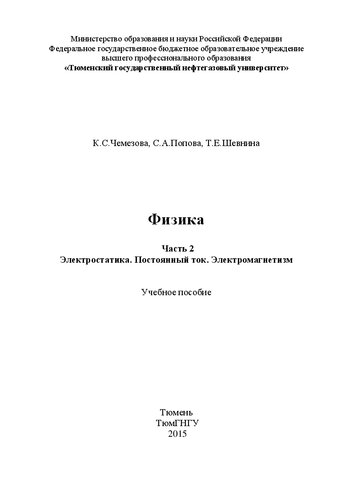 Министерство образования и науки Российской Федерации
Федеральное государственное бюджетное образовательное учреждение
высшего профессионального образования
«Тюменский государственный нефтегазовый университет»

К.С.Чемезова, С.А.Попова, Т.Е.Шевнина

Физика

Часть 2
Электростатика. Постоянный ток. Электромагнетизм

Учебное пособие

Тюмень
ТюмГНГУ
2015